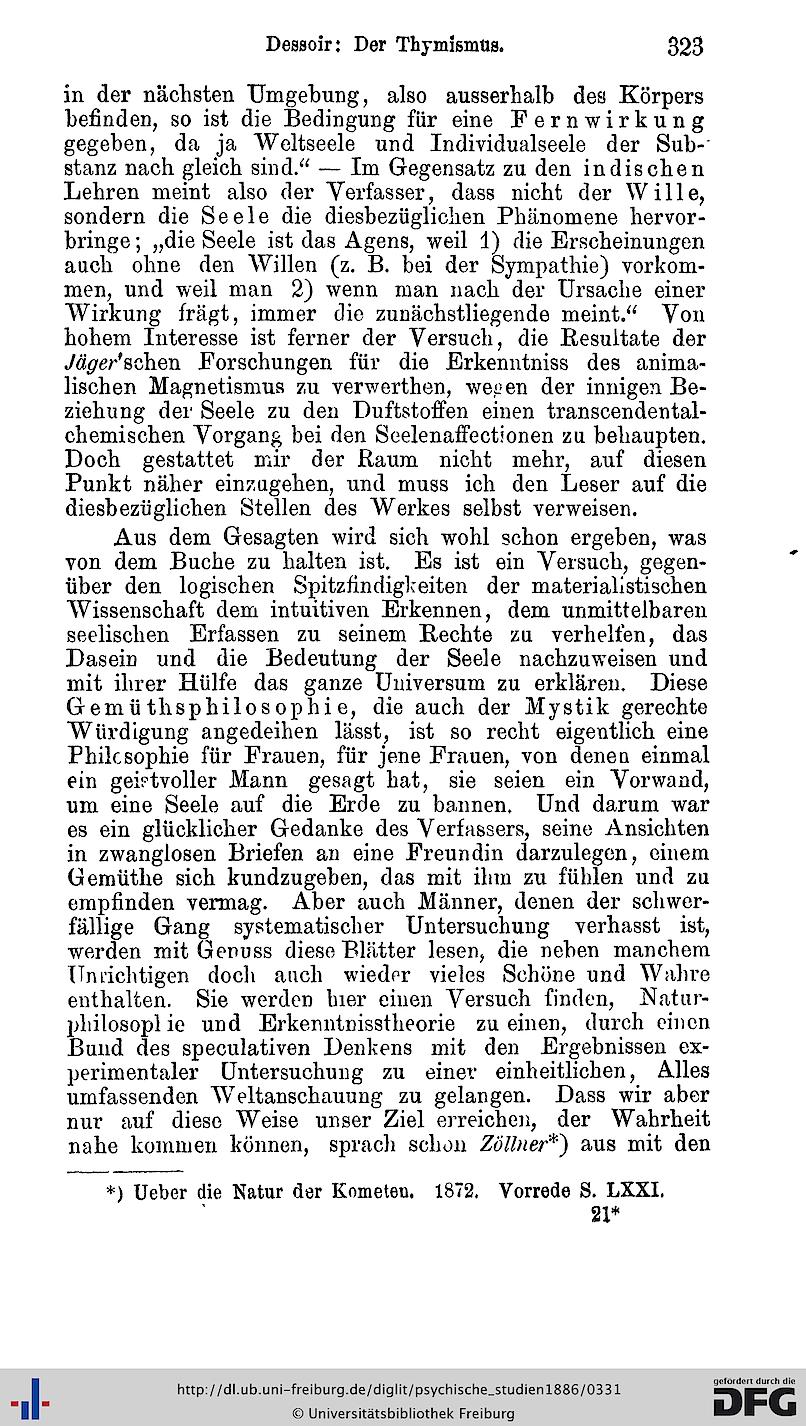 Dessoir: Der Thymismus. 323

in der nächsten Umgebung, also ausserhalb des Körpers befinden, so ist die Bedingung für eine Fernwirkung gegeben, da ja Weltseele und Individualseele der Substanz nach gleich sind.“ — Im Gegensatz zu den indischen Lehren meint also der Verfasser, dass nicht der Wille, sondern die Seele die diesbezüglichen Phänomene hervorbringe; „die Seele ist das Agens, weil 1) die Erscheinungen auch ohne den Willen (z. B. bei der Sympathie) vorkommen, und weil man 2) wenn man nach der Ursache einer Wirkung frägt, immer die zunächstliegende meint.“ Von hohem Interesse ist ferner der Versuch, die Resultate der Jäger'schen Forschungen für die Erkenntniss des animalischen Magnetismus zu verwerthen, wegen der innigen Beziehung der Seele zu den Duftstoffen einen transcendentalchemischen Vorgang bei den Seelenaffectionen zu behaupten. Doch gestattet mir der Raum nicht mehr, auf diesen Punkt näher einzugehen, und muss ich den Leser auf die diesbezüglichen Stellen des Werkes selbst verweisen.

Aus dem Gesagten wird sich wohl schon ergeben, was von dem Buche zu halten ist. Es ist ein Versuch, gegenüber den logischen Spitzfindigkeiten der materialistischen Wissenschaft dem intuitiven Erkennen, dem unmittelbaren seelischen Erfassen zu seinem Rechte zu verhelfen, das Dasein und die Bedeutung der Seele nachzuweisen und mit ihrer Hülfe das ganze Universum zu erklären. Diese Gemüthsphilosophie, die auch der Mystik gerechte Würdigung angedeihen lässt, ist so recht eigentlich eine Philosophie für Frauen, für jene Frauen, von denen einmal ein geistvoller Mann gesagt hat, sie seien ein Vorwand, um eine Seele auf die Erde zu bannen. Und darum war es ein glücklicher Gedanke des Verfassers, seine Ansichten in zwanglosen Briefen an eine Freundin darzulegen, einem Gemüthe sich kundzugeben, das mit ihm zu fühlen und zu empfinden vermag. Aber auch Männer, denen der schwerfällige Gang systematischer Untersuchung verhasst ist, werden mit Genuss diese Blätter lesen, die neben manchem Unrichtigen doch auch wieder vieles Schöne und Wahre enthalten. Sie werden hier einen Versuch finden, Naturphilosophie und Erkenntnisstheorie zu einen, durch einen Bund des speculativen Denkens mit den Ergebnissen experimentaler Untersuchung zu einer einheitlichen, Alles umfassenden Weltanschauung zu gelangen. Dass wir aber nur auf diese Weise unser Ziel erreichen, der Wahrheit nahe kommen können, sprach schon Zöllner*) aus mit den

*) Ueber die Natur der Kometen. 1872. Vorrede S. LXXI.

21*

http://dl.ub.uni-freiburg.de/diglit/psychische_studien1886/0331
© Universitätsbibliothek Freiburg

gefördert durch die DFG